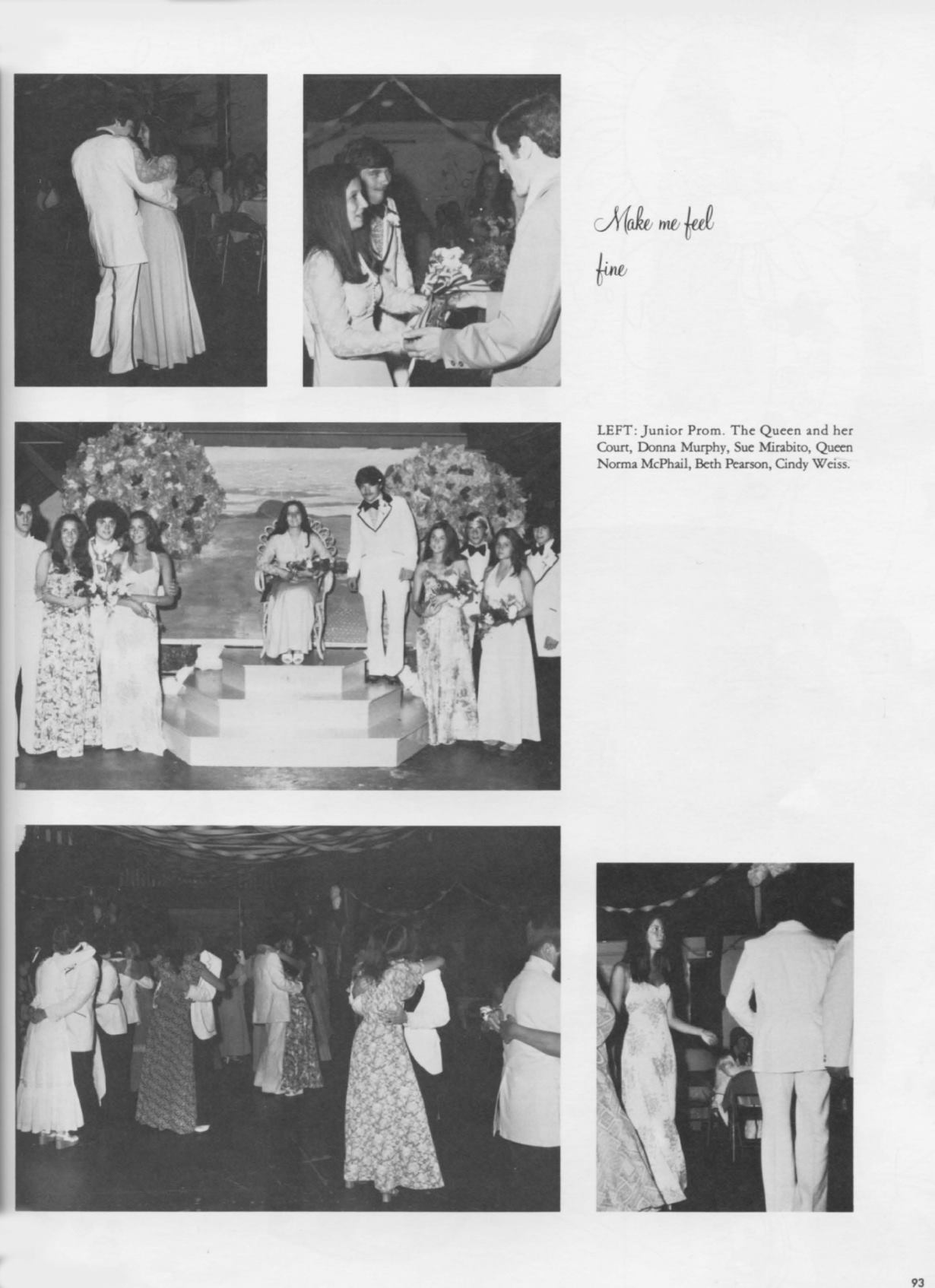 Make me feel fine

LEFT: Junior Prom. The Queen and her Court, Donna Murphy, Sue Mirabito, Queen Norma McPhail, Beth Pearson, Cindy Weiss.

93